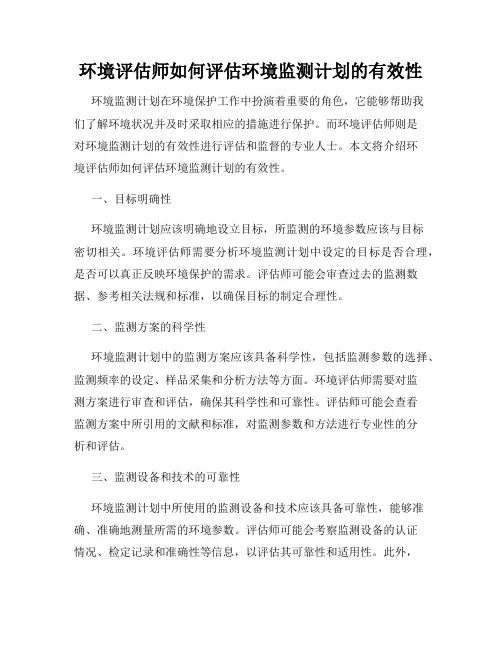 环境评估师如何评估环境监测计划的有效性

环境监测计划在环境保护工作中扮演着重要的角色，它能够帮助我们了解环境状况并及时采取相应的措施进行保护。而环境评估师则是对环境监测计划的有效性进行评估和监督的专业人士。本文将介绍环境评估师如何评估环境监测计划的有效性。

一、目标明确性

环境监测计划应该明确地设立目标，所监测的环境参数应该与目标密切相关。环境评估师需要分析环境监测计划中设定的目标是否合理，是否可以真正反映环境保护的需求。评估师可能会审查过去的监测数据、参考相关法规和标准，以确保目标的制定合理性。

二、监测方案的科学性

环境监测计划中的监测方案应该具备科学性，包括监测参数的选择、监测频率的设定、样品采集和分析方法等方面。环境评估师需要对监测方案进行审查和评估，确保其科学性和可靠性。评估师可能会查看监测方案中所引用的文献和标准，对监测参数和方法进行专业性的分析和评估。

三、监测设备和技术的可靠性

环境监测计划中所使用的监测设备和技术应该具备可靠性，能够准确、准确地测量所需的环境参数。评估师可能会考察监测设备的认证情况、检定记录和准确性等信息，以评估其可靠性和适用性。此外，